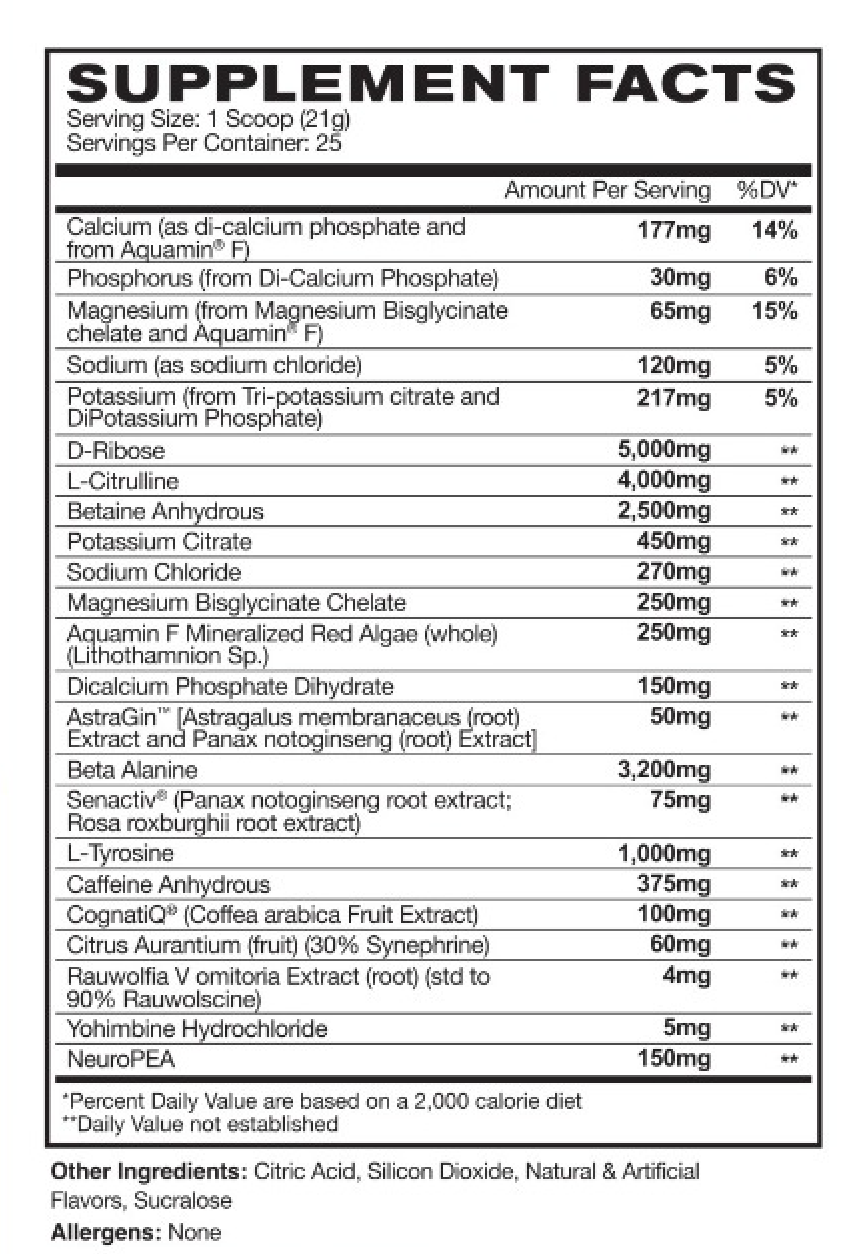 SUPPLEMENT FACTS
Serving Size: 1 Scoop (21g)
Servings Per Container: 25

| | Amount Per Serving | %DV* |
|---|---|---|
| Calcium (as di-calcium phosphate and from Aquamin® F) | 177mg | 14% |
| Phosphorus (from Di-Calcium Phosphate) | 30mg | 6% |
| Magnesium (from Magnesium Bisglycinate chelate and Aquamin® F) | 65mg | 15% |
| Sodium (as sodium chloride) | 120mg | 5% |
| Potassium (from Tri-potassium citrate and DiPotassium Phosphate) | 217mg | 5% |
| D-Ribose | 5,000mg | ** |
| L-Citrulline | 4,000mg | ** |
| Betaine Anhydrous | 2,500mg | ** |
| Potassium Citrate | 450mg | ** |
| Sodium Chloride | 270mg | ** |
| Magnesium Bisglycinate Chelate | 250mg | ** |
| Aquamin F Mineralized Red Algae (whole) (Lithothamnion Sp.) | 250mg | ** |
| Dicalcium Phosphate Dihydrate | 150mg | ** |
| AstraGin™ [Astragalus membranaceus (root) Extract and Panax notoginseng (root) Extract] | 50mg | ** |
| Beta Alanine | 3,200mg | ** |
| Senactiv® (Panax notoginseng root extract; Rosa roxburghii root extract) | 75mg | ** |
| L-Tyrosine | 1,000mg | ** |
| Caffeine Anhydrous | 375mg | ** |
| CognatiQ® (Coffea arabica Fruit Extract) | 100mg | ** |
| Citrus Aurantium (fruit) (30% Synephrine) | 60mg | ** |
| Rauwolfia V omitoria Extract (root) (std to 90% Rauwolscine) | 4mg | ** |
| Yohimbine Hydrochloride | 5mg | ** |
| NeuroPEA | 150mg | ** |

*Percent Daily Value are based on a 2,000 calorie diet
**Daily Value not established

Other Ingredients: Citric Acid, Silicon Dioxide, Natural & Artificial Flavors, Sucralose
Allergens: None